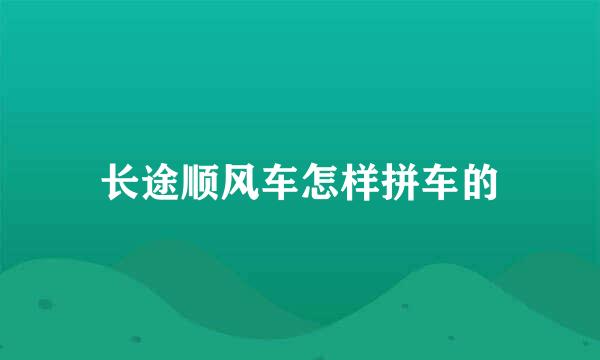 长途顺风车怎样拼车的